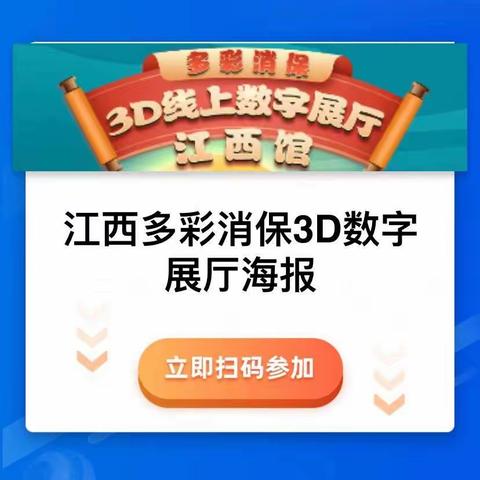 多彩消保
3D线上数字展厅
江西馆

江西多彩消保3D数字展厅海报

立即扫码参加